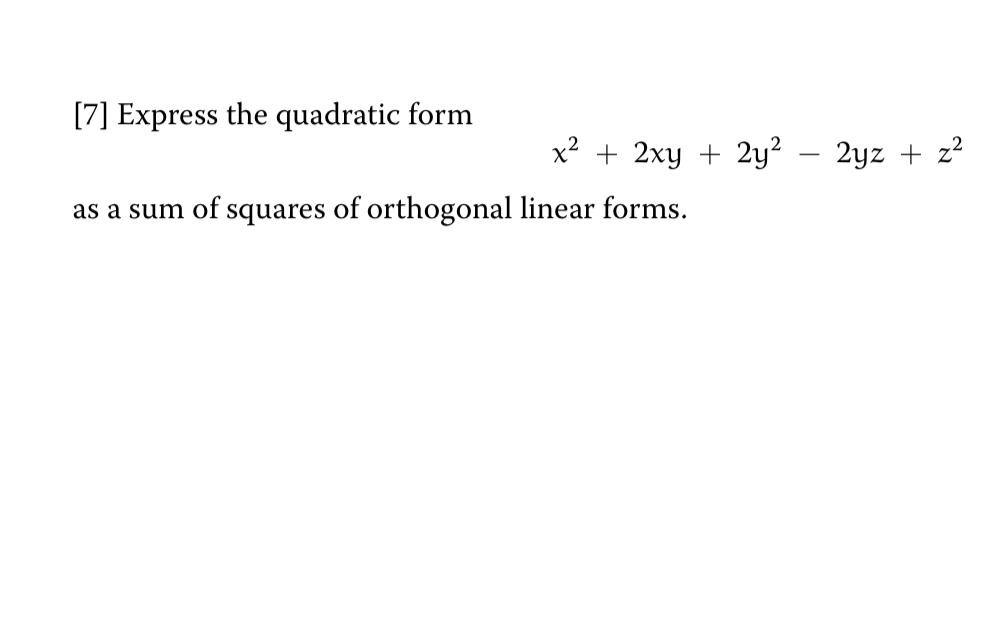 [7] Express the quadratic form

$x^2 + 2xy + 2y^2 - 2yz + z^2$

as a sum of squares of orthogonal linear forms.